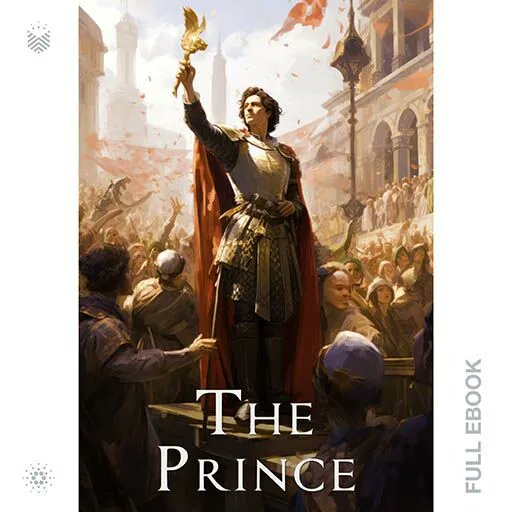 THE PRINCE

FULL EBOOK